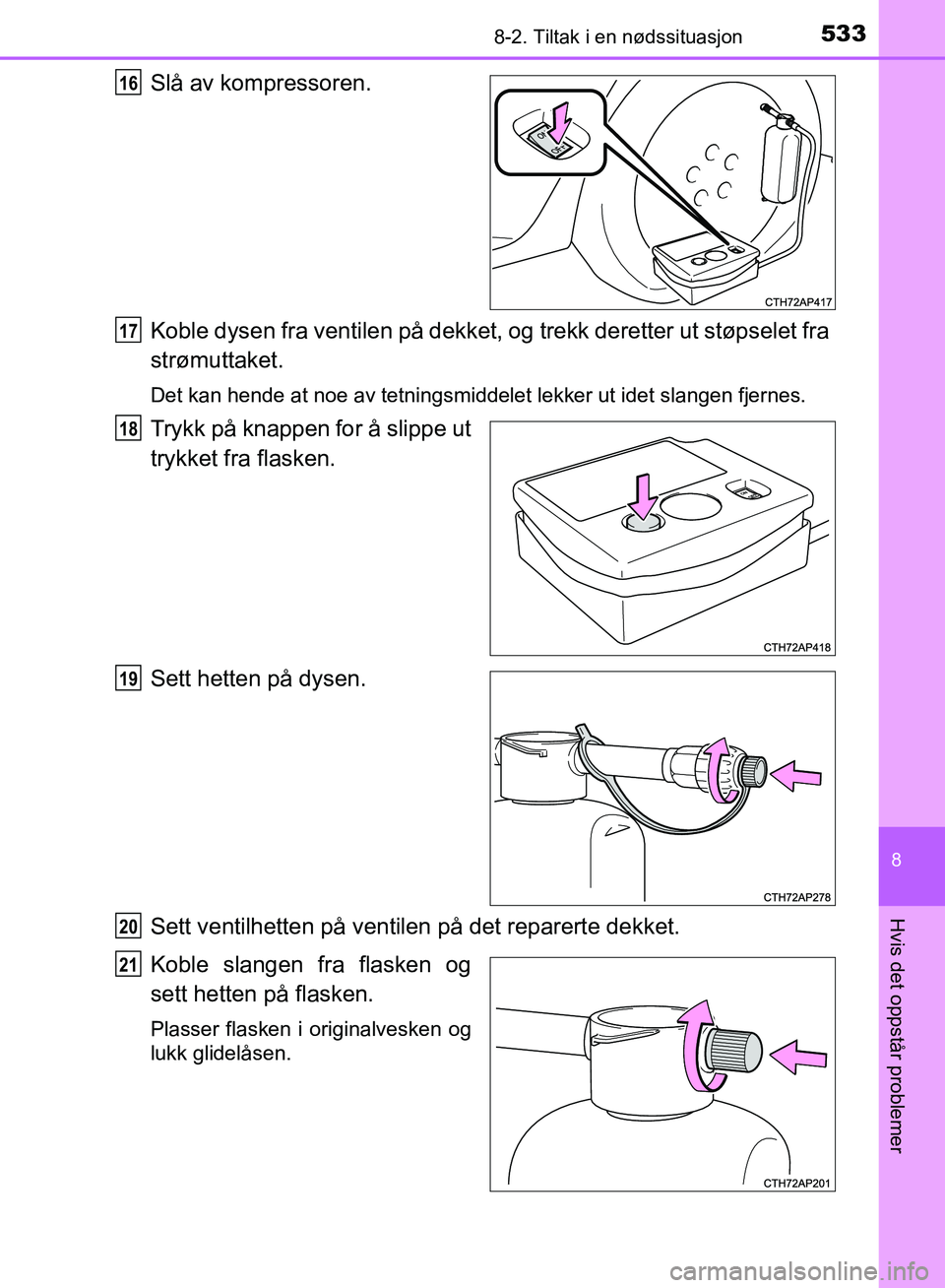 8-2. Tiltak i en nødssituasjon
533

16 Slå av kompressoren.

CTH72AP417

17 Koble dysen fra ventilen på dekket, og trekk deretter ut støpselet fra strømuttaket.

Det kan hende at noe av tetningsmiddelet lekker ut idet slangen fjernes.

18 Trykk på knappen for å slippe ut trykket fra flasken.

CTH72AP418

19 Sett hetten på dysen.

CTH72AP278

20 Sett ventilhetten på ventilen på det reparerte dekket.

21 Koble slangen fra flasken og sett hetten på flasken.

Plasser flasken i originalvesken og lukk glidelåsen.

CTH72AP201

8

Hvis det oppstår problemer

carmanualsonline.info